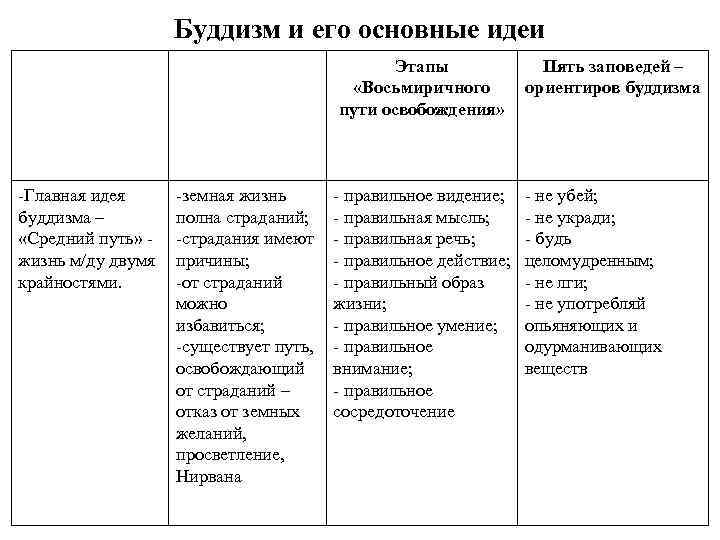 Буддизм и его основные идеи

| | | Этапы «Восьмиричного пути освобождения» | Пять заповедей – ориентиров буддизма |
|---|---|---|---|
| -Главная идея буддизма – «Средний путь» - жизнь м/ду двумя крайностями. | -земная жизнь полна страданий; -страдания имеют причины; -от страданий можно избавиться; -существует путь, освобождающий от страданий – отказ от земных желаний, просветление, Нирвана | - правильное видение; - правильная мысль; - правильная речь; - правильное действие; - правильный образ жизни; - правильное умение; - правильное внимание; - правильное сосредоточение | - не убей; - не укради; - будь целомудренным; - не лги; - не употребляй опьяняющих и одурманивающих веществ |